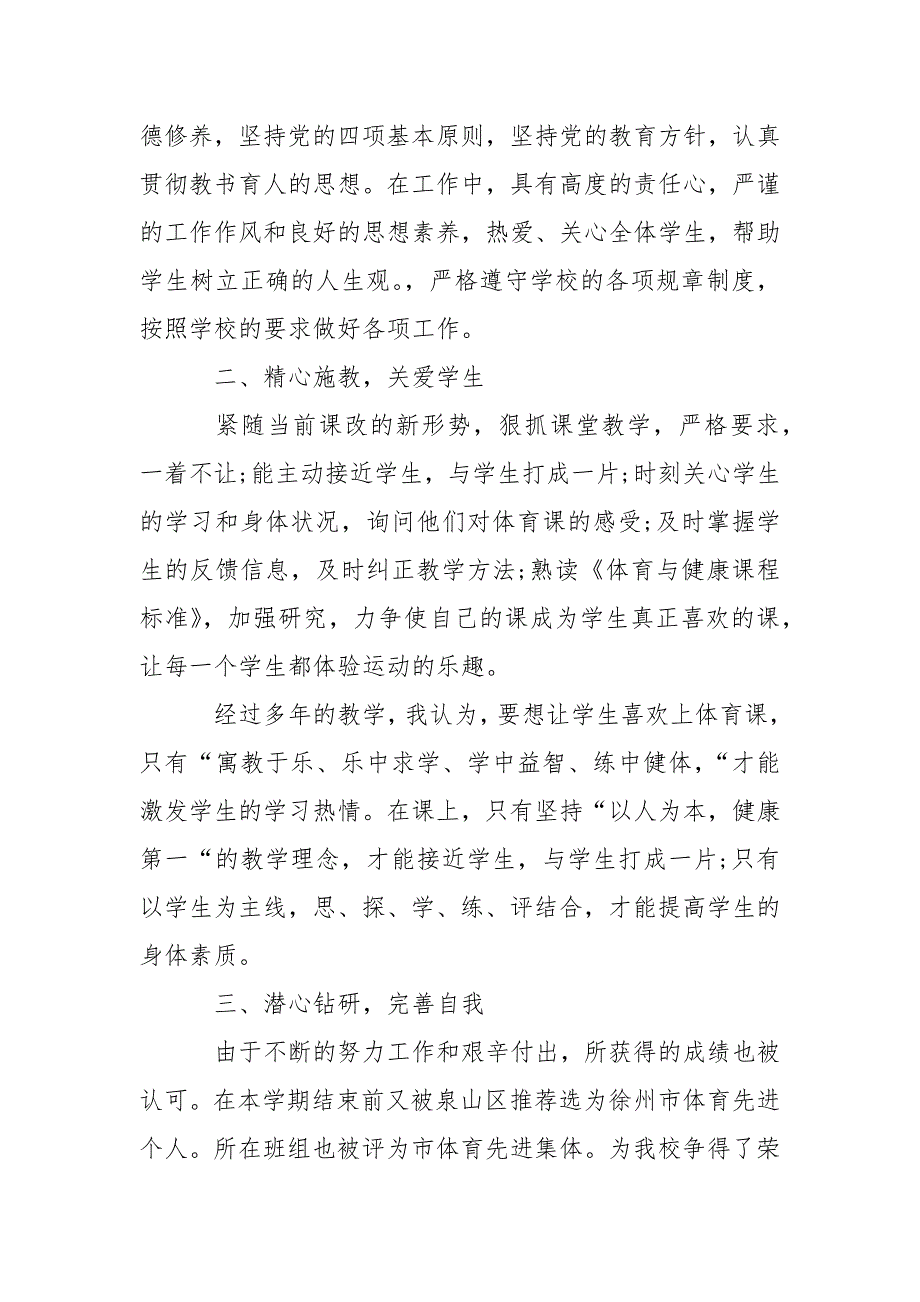 德修养，坚持党的四项基本原则，坚持党的教育方针，认真贯彻教书育人的思想。在工作中，具有高度的责任心，严谨的工作作风和良好的思想素养，热爱、关心全体学生，帮助学生树立正确的人生观。，严格遵守学校的各项规章制度，按照学校的要求做好各项工作。

二、精心施教，关爱学生

紧随当前课改的新形势，狠抓课堂教学，严格要求，一着不让;能主动接近学生，与学生打成一片;时刻关心学生的学习和身体状况，询问他们对体育课的感受;及时掌握学生的反馈信息，及时纠正教学方法;熟读《体育与健康课程标准》，加强研究，力争使自己的课成为学生真正喜欢的课，让每一个学生都体验运动的乐趣。

经过多年的教学，我认为，要想让学生喜欢上体育课，只有“寓教于乐、乐中求学、学中益智、练中健体，“才能激发学生的学习热情。在课上，只有坚持“以人为本，健康第一“的教学理念，才能接近学生，与学生打成一片;只有以学生为主线，思、探、学、练、评结合，才能提高学生的身体素质。

三、潜心钻研，完善自我

由于不断的努力工作和艰辛付出，所获得的成绩也被认可。在本学期结束前又被泉山区推荐选为徐州市体育先进个人。所在班组也被评为市体育先进集体。为我校争得了荣